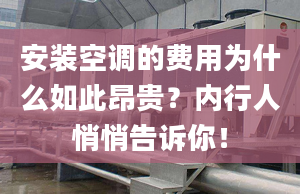 安装空调的费用为什么如此昂贵？内行人悄悄告诉你！